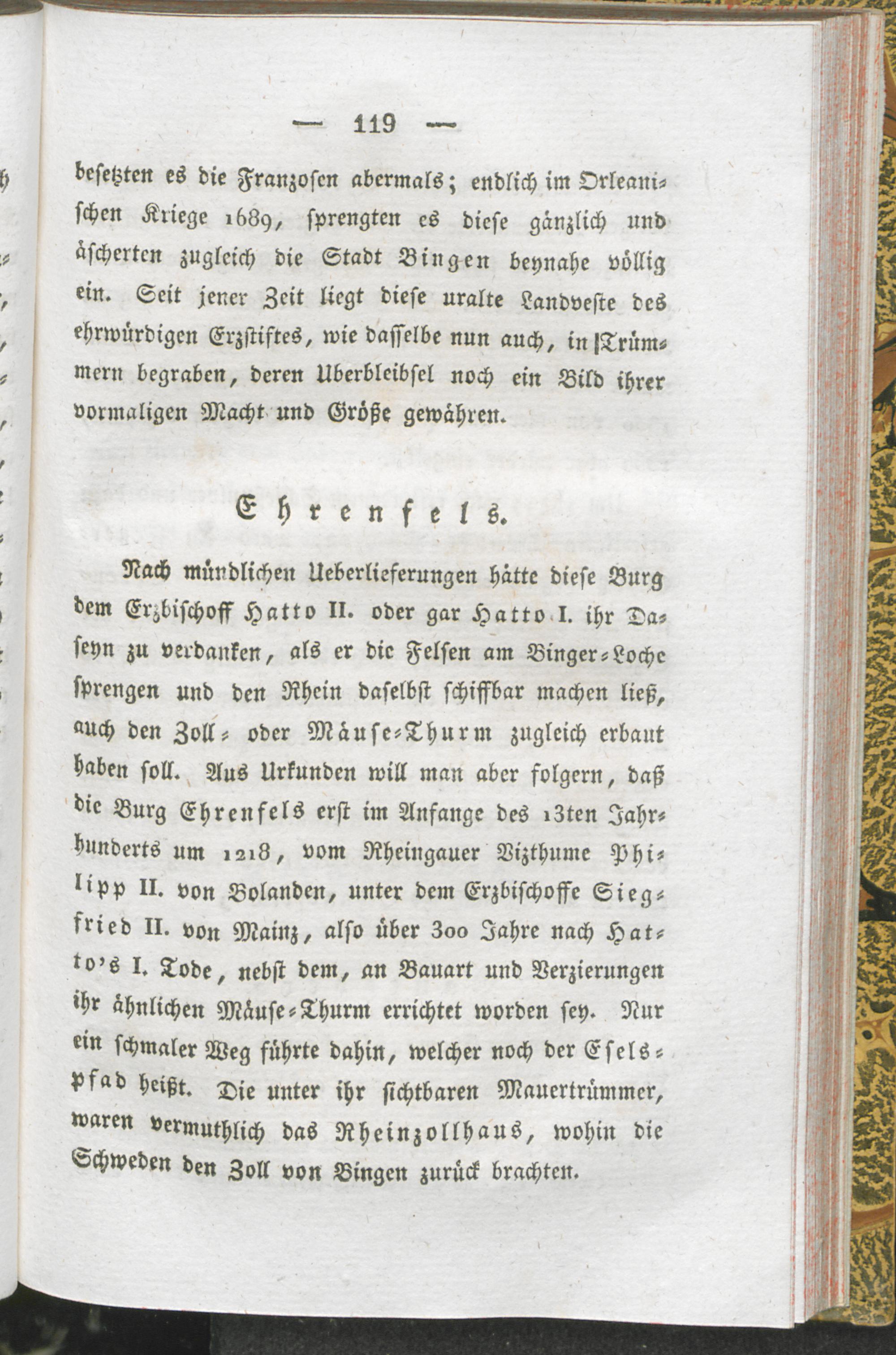 — 119 —

besetzten es die Franzosen abermals; endlich im Orleanischen Kriege 1689, sprengten es diese gänzlich und äscherten zugleich die Stadt Bingen beynahe völlig ein. Seit jener Zeit liegt diese uralte Landveste des ehrwürdigen Erzstiftes, wie dasselbe nun auch, in Trümmern begraben, deren Uberbleibsel noch ein Bild ihrer vormaligen Macht und Größe gewähren.

Ehrenfels.

Nach mündlichen Ueberlieferungen hätte diese Burg dem Erzbischoff Hatto II. oder gar Hatto I. ihr Daseyn zu verdanken, als er die Felsen am Binger-Loche sprengen und den Rhein daselbst schiffbar machen ließ, auch den Zoll- oder Mäuse-Thurm zugleich erbaut haben soll. Aus Urkunden will man aber folgern, daß die Burg Ehrenfels erst im Anfange des 13ten Jahrhunderts um 1218, vom Rheingauer Vizthume Philipp II. von Bolanden, unter dem Erzbischoffe Siegfried II. von Mainz, also über 300 Jahre nach Hatto's I. Tode, nebst dem, an Bauart und Verzierungen ihr ähnlichen Mäuse-Thurm errichtet worden sey. Nur ein schmaler Weg führte dahin, welcher noch der Eselspfad heißt. Die unter ihr sichtbaren Mauertrümmer, waren vermuthlich das Rheinzollhaus, wohin die Schweden den Zoll von Bingen zurück brachten.